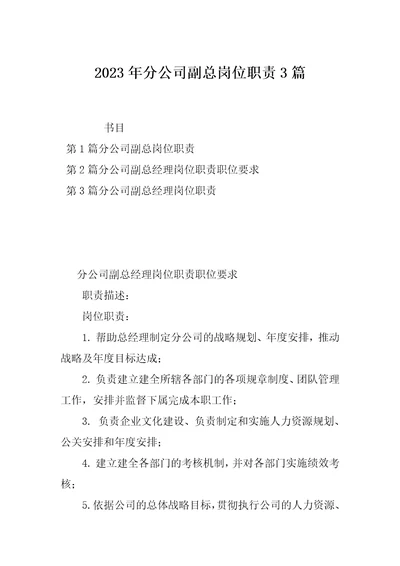 2023年分公司副总岗位职责3篇

书目

第1篇分公司副总岗位职责

第2篇分公司副总经理岗位职责职位要求

第3篇分公司副总经理岗位职责

分公司副总经理岗位职责职位要求

职责描述：

岗位职责：

1. 帮助总经理制定分公司的战略规划、年度安排，推动战略及年度目标达成；

2. 负责建立建全所辖各部门的各项规章制度、团队管理工作，安排并监督下属完成本职工作；

3. 负责企业文化建设、负责制定和实施人力资源规划、公关安排和年度安排；

4. 建立建全各部门的考核机制，并对各部门实施绩效考核；

5. 依据公司的总体战略目标，贯彻执行公司的人力资源、